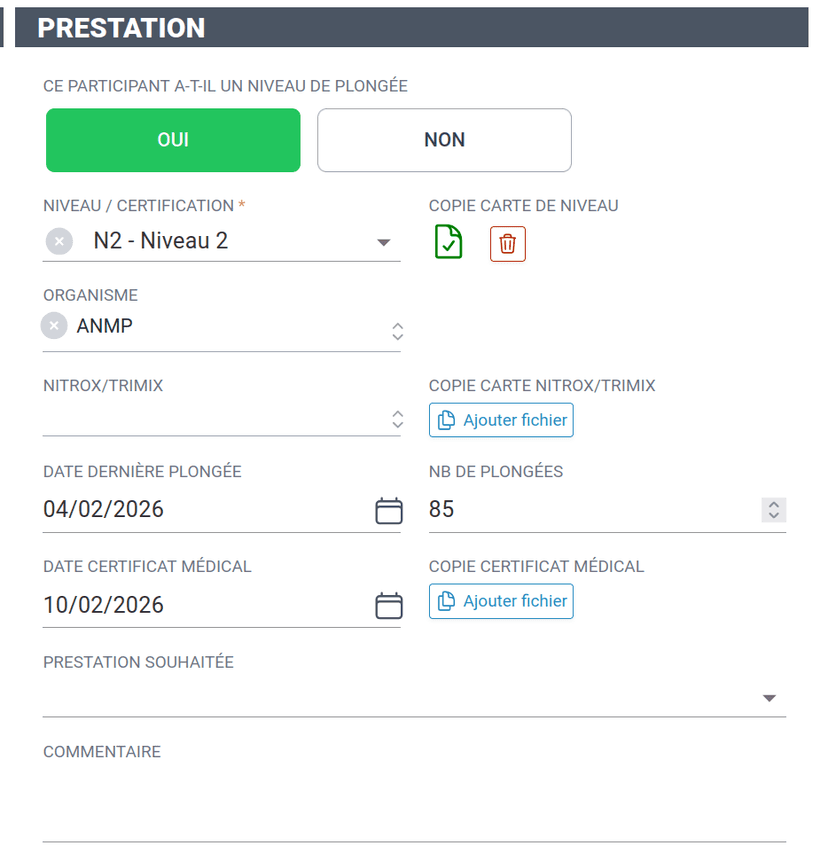 PRESTATION

CE PARTICIPANT A-T-IL UN NIVEAU DE PLONGÉE

OUI

NON

NIVEAU / CERTIFICATION *

N2 - Niveau 2

COPIE CARTE DE NIVEAU

ORGANISME

ANMP

NITROX/TRIMIX

COPIE CARTE NITROX/TRIMIX

Ajouter fichier

DATE DERNIÈRE PLONGÉE

04/02/2026

NB DE PLONGÉES

85

DATE CERTIFICAT MÉDICAL

10/02/2026

COPIE CERTIFICAT MÉDICAL

Ajouter fichier

PRESTATION SOUHAITÉE

COMMENTAIRE